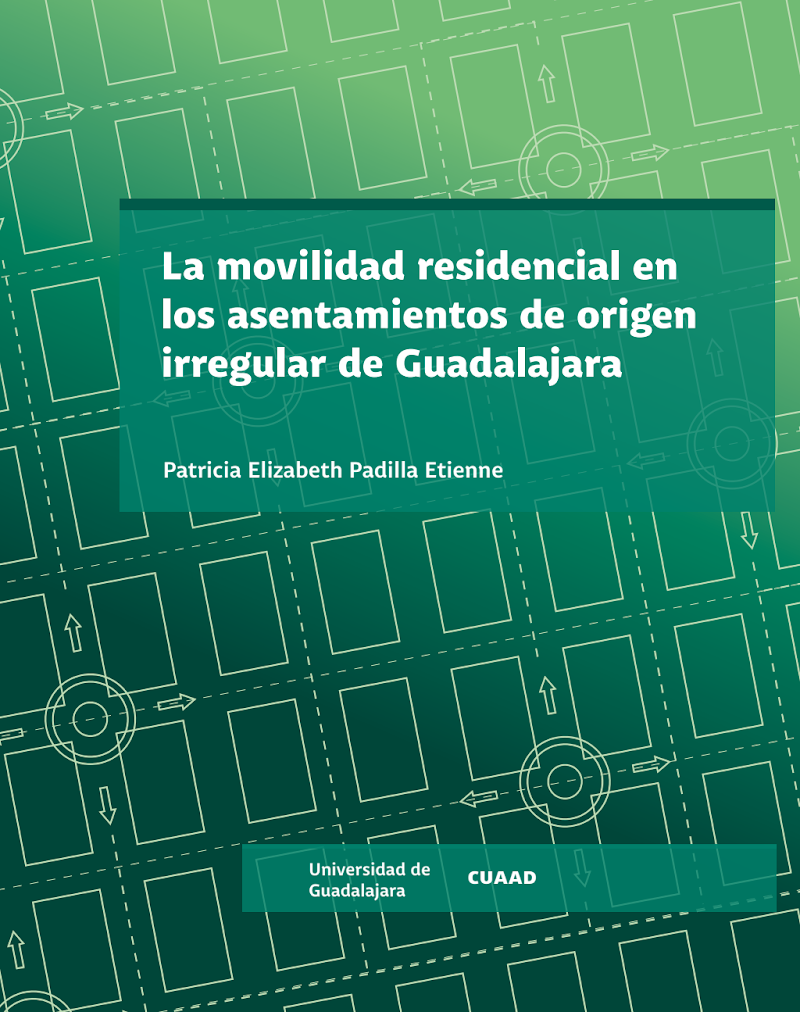 La movilidad residencial en los asentamientos de origen irregular de Guadalajara

Patricia Elizabeth Padilla Etienne

Universidad de Guadalajara

CUAAD